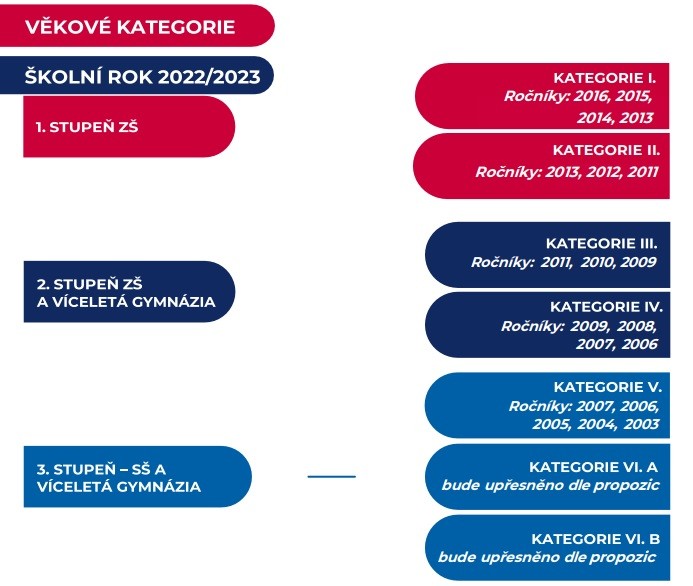 VĚKOVÉ KATEGORIE

ŠKOLNÍ ROK 2022/2023

1. STUPEŇ ZŠ

KATEGORIE I.
Ročníky: 2016, 2015, 2014, 2013

KATEGORIE II.
Ročníky: 2013, 2012, 2011

2. STUPEŇ ZŠ A VÍCELETÁ GYMNÁZIA

KATEGORIE III.
Ročníky: 2011, 2010, 2009

KATEGORIE IV.
Ročníky: 2009, 2008, 2007, 2006

3. STUPEŇ – SŠ A VÍCELETÁ GYMNÁZIA

KATEGORIE V.
Ročníky: 2007, 2006, 2005, 2004, 2003

KATEGORIE VI. A
bude upřesněno dle propozic

KATEGORIE VI. B
bude upřesněno dle propozic